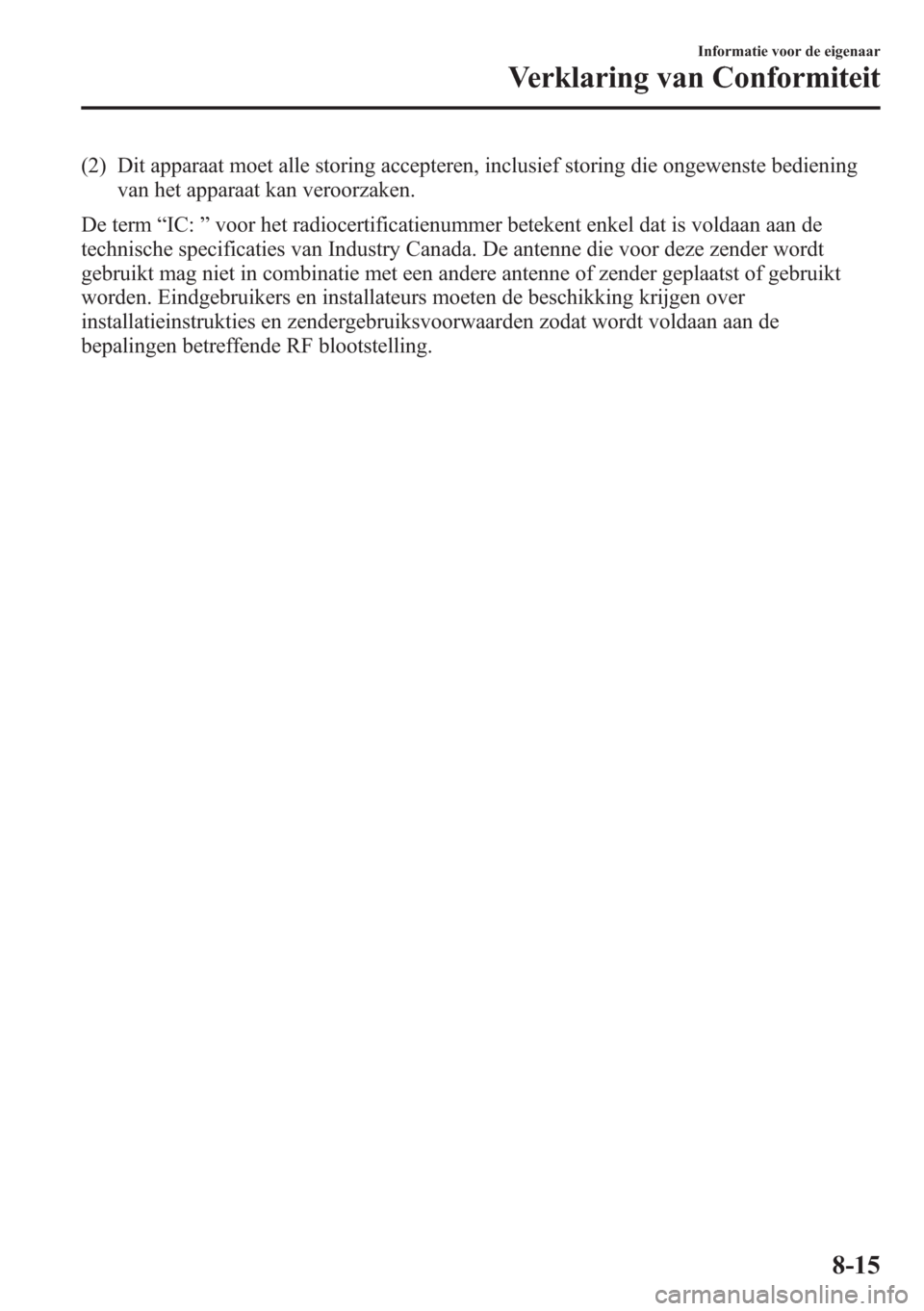 Informatie voor de eigenaar

Verklaring van Conformiteit

(2) Dit apparaat moet alle storing accepteren, inclusief storing die ongewenste bediening van het apparaat kan veroorzaken.

De term "IC: " voor het radiocertificatienummer betekent enkel dat is voldaan aan de technische specificaties van Industry Canada. De antenne die voor deze zender wordt gebruikt mag niet in combinatie met een andere antenne of zender geplaatst of gebruikt worden. Eindgebruikers en installateurs moeten de beschikking krijgen over installatieinstrukties en zendergebruiksvoorwaarden zodat wordt voldaan aan de bepalingen betreffende RF blootstelling.

8-15

carmanualsonline.info